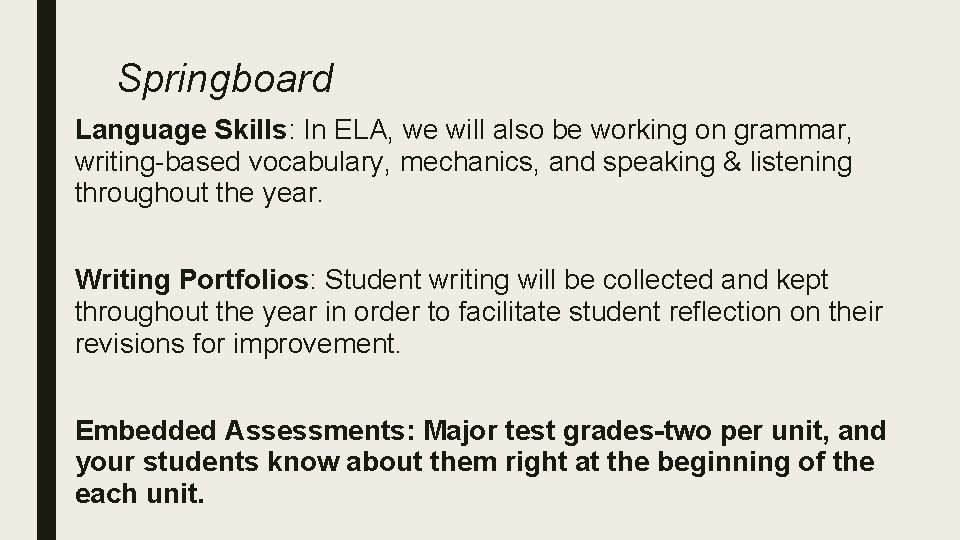 Springboard

Language Skills: In ELA, we will also be working on grammar, writing-based vocabulary, mechanics, and speaking & listening throughout the year.

Writing Portfolios: Student writing will be collected and kept throughout the year in order to facilitate student reflection on their revisions for improvement.

Embedded Assessments: Major test grades-two per unit, and your students know about them right at the beginning of the each unit.